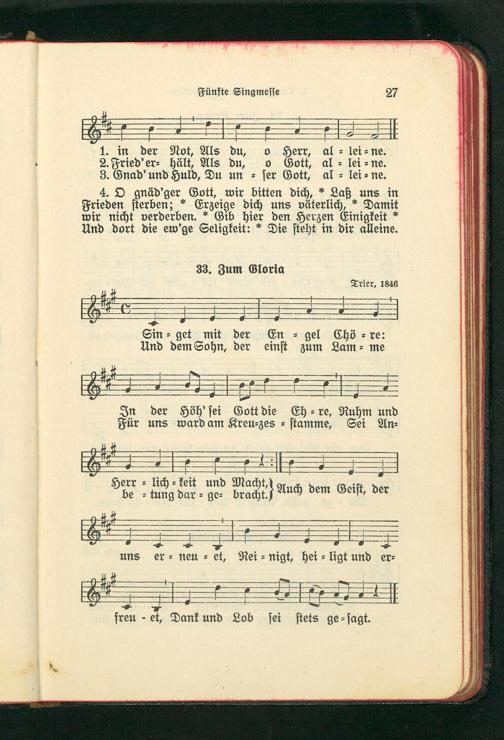 Fünfte Singmesse 27

1. in der Not, Als du, o Herr, al = lei = ne.
2. Fried' er= hält, Als du, o Gott, al = lei = ne.
3. Gnad' und Huld, Du un = ser Gott, al = lei = ne.

4. O gnäd'ger Gott, wir bitten dich, * Laß uns in Frieden sterben; * Erzeige dich uns väterlich, * Damit wir nicht verderben. * Gib hier den Herzen Einigkeit * Und dort die ew'ge Seligkeit: * Die steht in dir alleine.

33. Zum Gloria

Trier, 1846

Sin = get mit der En = gel Chö = re:
Und dem Sohn, der einst zum Lam = me

In der Höh' sei Gott die Eh = re, Ruhm und
Für uns ward am Kreu=zes = stamme, Sei An=

Herr = lich = keit und Macht,
be = tung dar = ge= bracht. Auch dem Geist, der

uns er = neu = et, Rei = nigt, hei = ligt und er=

freu - et, Dank und Lob sei stets ge = sagt.